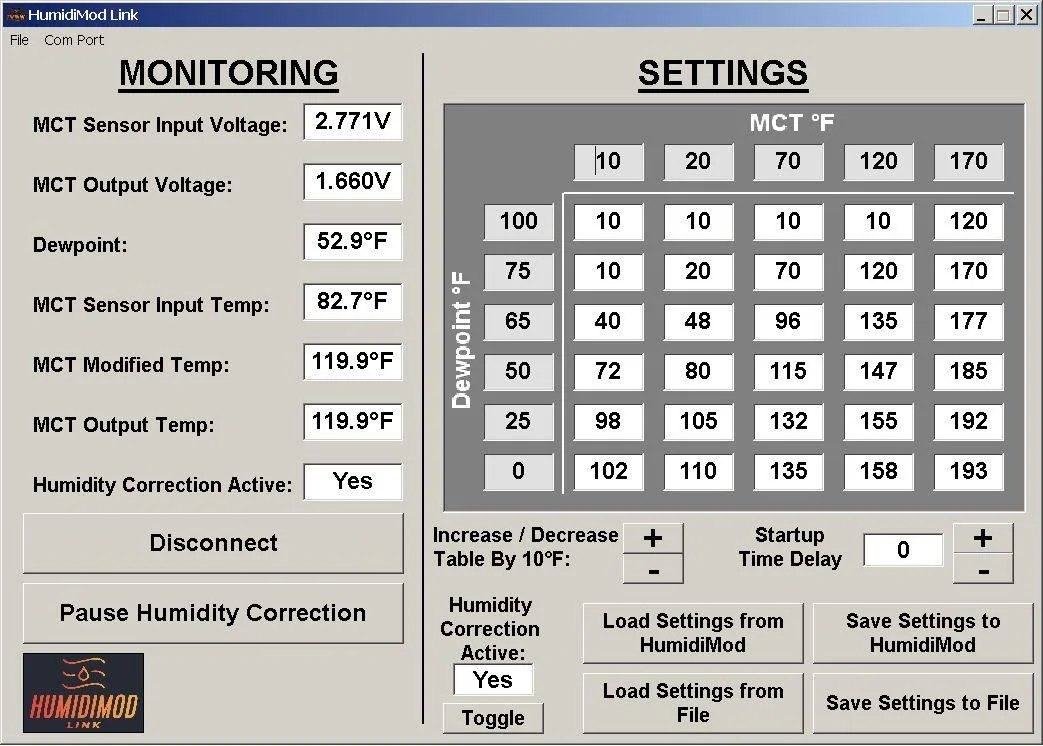 HumidiMod Link

File Com Port

MONITORING

MCT Sensor Input Voltage: 2.771V

MCT Output Voltage: 1.660V

Dewpoint: 52.9°F

MCT Sensor Input Temp: 82.7°F

MCT Modified Temp: 119.9°F

MCT Output Temp: 119.9°F

Humidity Correction Active: Yes

Disconnect

Pause Humidity Correction

HUMIDIMOD LINK

SETTINGS

MCT °F

Dewpoint °F

| | 10 | 20 | 70 | 120 | 170 |
|---|---|---|---|---|---|
| 100 | 10 | 10 | 10 | 10 | 120 |
| 75 | 10 | 20 | 70 | 120 | 170 |
| 65 | 40 | 48 | 96 | 135 | 177 |
| 50 | 72 | 80 | 115 | 147 | 185 |
| 25 | 98 | 105 | 132 | 155 | 192 |
| 0 | 102 | 110 | 135 | 158 | 193 |

Increase / Decrease Table By 10°F: + -

Startup Time Delay 0 + -

Humidity Correction Active: Yes

Toggle

Load Settings from HumidiMod

Save Settings to HumidiMod

Load Settings from File

Save Settings to File